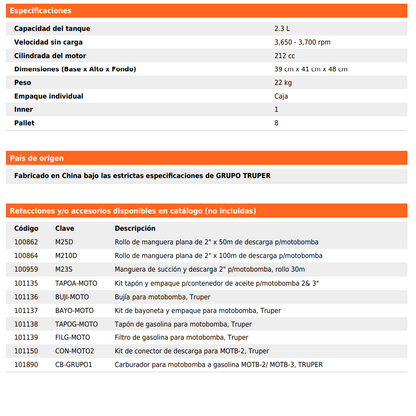 Especificaciones

| | |
|---|---|
| Capacidad del tanque | 2.3 L |
| Velocidad sin carga | 3,650 - 3,700 rpm |
| Cilindrada del motor | 212 cc |
| Dimensiones (Base x Alto x Fondo) | 39 cm x 41 cm x 48 cm |
| Peso | 22 kg |
| Empaque individual | Caja |
| Inner | 1 |
| Pallet | 8 |

País de origen

Fabricado en China bajo las estrictas especificaciones de GRUPO TRUPER

Refacciones y/o accesorios disponibles en catálogo (no incluidas)

| Código | Clave | Descripción |
|---|---|---|
| 100862 | M25D | Rollo de manguera plana de 2" x 50m de descarga p/motobomba |
| 100864 | M210D | Rollo de manguera plana de 2" x 100m de descarga p/motobomba |
| 100959 | M23S | Manguera de succión y descarga 2" p/motobomba, rollo 30m |
| 101135 | TAPOA-MOTO | Kit tapón y empaque p/contenedor de aceite p/motobomba 2& 3" |
| 101136 | BUJI-MOTO | Bujía para motobomba, Truper |
| 101137 | BAYO-MOTO | Kit de bayoneta y empaque para motobomba, Truper |
| 101138 | TAPOG-MOTO | Tapón de gasolina para motobomba, Truper |
| 101139 | FILG-MOTO | Filtro de gasolina para motobomba, Truper |
| 101150 | CON-MOTO2 | Kit de conector de descarga para MOTB-2, Truper |
| 101890 | CB-GRUPO1 | Carburador para motobomba a gasolina MOTB-2/ MOTB-3, TRUPER |